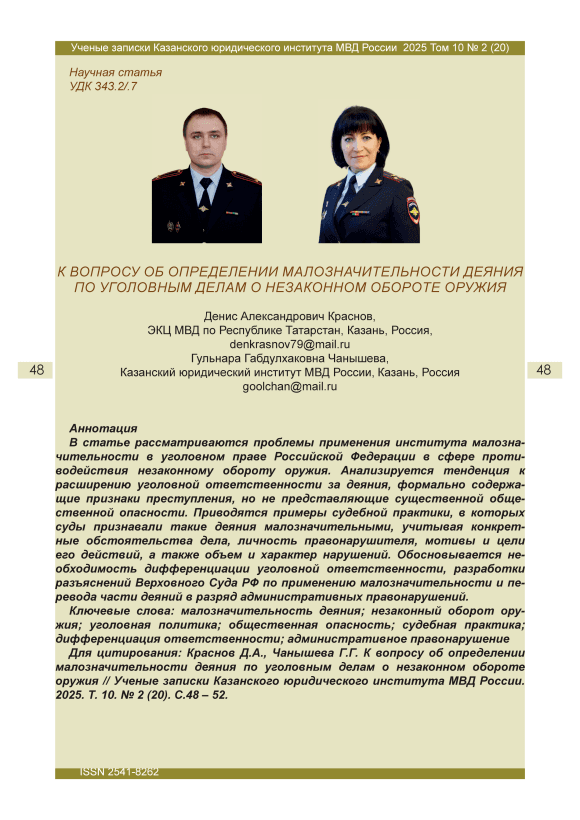 Ученые записки Казанского юридического института МВД России 2025 Том 10 № 2 (20)

Научная статья
УДК 343.2/.7

К ВОПРОСУ ОБ ОПРЕДЕЛЕНИИ МАЛОЗНАЧИТЕЛЬНОСТИ ДЕЯНИЯ ПО УГОЛОВНЫМ ДЕЛАМ О НЕЗАКОННОМ ОБОРОТЕ ОРУЖИЯ

Денис Александрович Краснов,
ЭКЦ МВД по Республике Татарстан, Казань, Россия,
denkrasnov79@mail.ru
Гульнара Габдулхаковна Чанышева,
Казанский юридический институт МВД России, Казань, Россия
goolchan@mail.ru

48

48

Аннотация
В статье рассматриваются проблемы применения института малозначительности в уголовном праве Российской Федерации в сфере противодействия незаконному обороту оружия. Анализируется тенденция к расширению уголовной ответственности за деяния, формально содержащие признаки преступления, но не представляющие существенной общественной опасности. Приводятся примеры судебной практики, в которых суды признавали такие деяния малозначительными, учитывая конкретные обстоятельства дела, личность правонарушителя, мотивы и цели его действий, а также объем и характер нарушений. Обосновывается необходимость дифференциации уголовной ответственности, разработки разъяснений Верховного Суда РФ по применению малозначительности и перевода части деяний в разряд административных правонарушений.
Ключевые слова: малозначительность деяния; незаконный оборот оружия; уголовная политика; общественная опасность; судебная практика; дифференциация ответственности; административное правонарушение
Для цитирования: Краснов Д.А., Чанышева Г.Г. К вопросу об определении малозначительности деяния по уголовным делам о незаконном обороте оружия // Ученые записки Казанского юридического института МВД России. 2025. Т. 10. № 2 (20). С.48 – 52.

ISSN 2541-8262